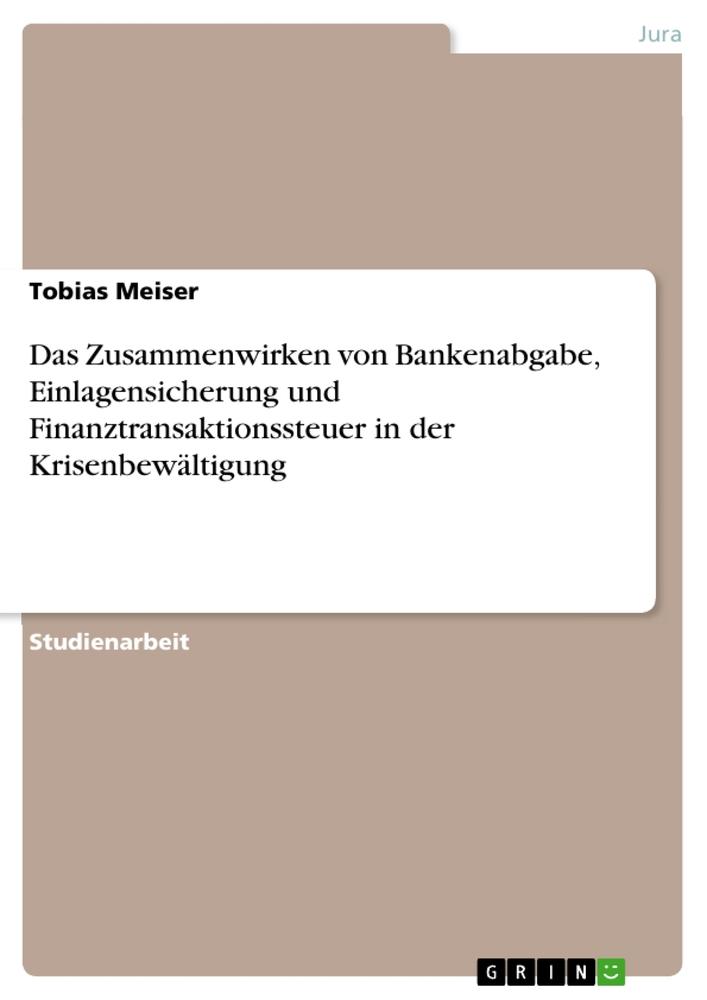 Jura

Tobias Meiser

Das Zusammenwirken von Bankenabgabe, Einlagensicherung und Finanztransaktionssteuer in der Krisenbewältigung

Studienarbeit

GRIN